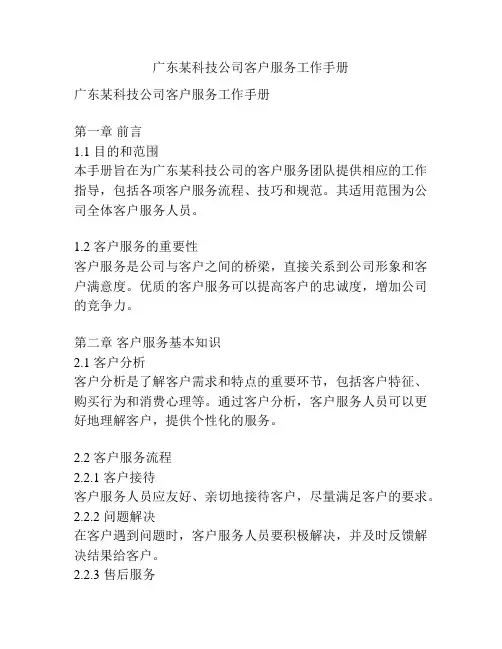 广东某科技公司客户服务工作手册

广东某科技公司客户服务工作手册

第一章 前言
1.1 目的和范围
本手册旨在为广东某科技公司的客户服务团队提供相应的工作指导，包括各项客户服务流程、技巧和规范。其适用范围为公司全体客户服务人员。

1.2 客户服务的重要性
客户服务是公司与客户之间的桥梁，直接关系到公司形象和客户满意度。优质的客户服务可以提高客户的忠诚度，增加公司的竞争力。

第二章 客户服务基本知识
2.1 客户分析
客户分析是了解客户需求和特点的重要环节，包括客户特征、购买行为和消费心理等。通过客户分析，客户服务人员可以更好地理解客户，提供个性化的服务。

2.2 客户服务流程
2.2.1 客户接待
客户服务人员应友好、亲切地接待客户，尽量满足客户的要求。
2.2.2 问题解决
在客户遇到问题时，客户服务人员要积极解决，并及时反馈解决结果给客户。
2.2.3 售后服务